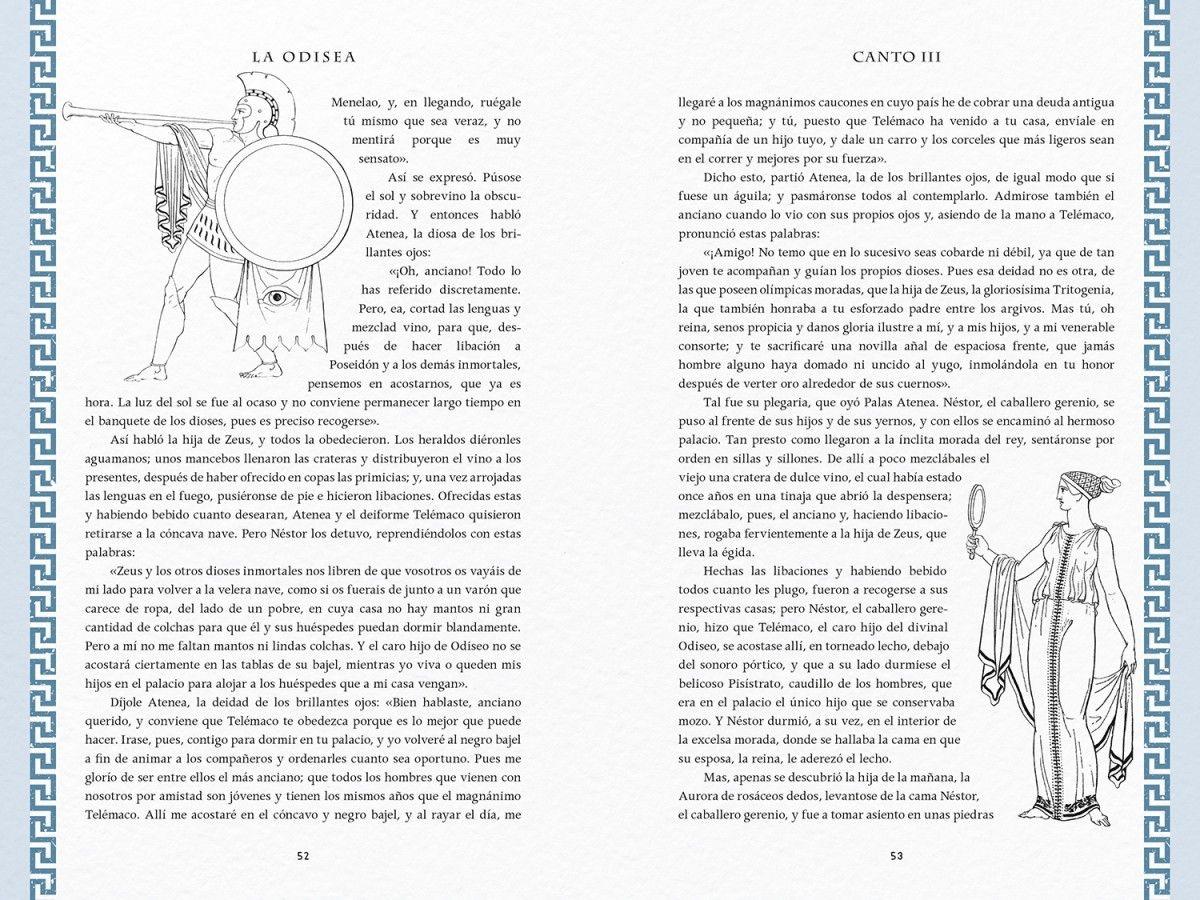 LA ODISEA

Menelao, y, en llegando, ruégale tú mismo que sea veraz, y no mentirá porque es muy sensato».

Así se expresó. Púsose el sol y sobrevino la obscuridad. Y entonces habló Atenea, la diosa de los brillantes ojos:

«¡Oh, anciano! Todo lo has referido discretamente. Pero, ea, cortad las lenguas y mezclad vino, para que, después de hacer libación a Poseidón y a los demás inmortales, pensemos en acostarnos, que ya es hora. La luz del sol se fue al ocaso y no conviene permanecer largo tiempo en el banquete de los dioses, pues es preciso recogerse».

Así habló la hija de Zeus, y todos la obedecieron. Los heraldos diéronles aguamanos; unos mancebos llenaron las crateras y distribuyeron el vino a los presentes, después de haber ofrecido en copas las primicias; y, una vez arrojadas las lenguas en el fuego, pusiéronse de pie e hicieron libaciones. Ofrecidas estas y habiendo bebido cuanto desearan, Atenea y el deiforme Telémaco quisieron retirarse a la cóncava nave. Pero Néstor los detuvo, reprendiéndolos con estas palabras:

«Zeus y los otros dioses inmortales nos libren de que vosotros os vayáis de mi lado para volver a la velera nave, como si os fuerais de junto a un varón que carece de ropa, del lado de un pobre, en cuya casa no hay mantos ni gran cantidad de colchas para que él y sus huéspedes puedan dormir blandamente. Pero a mí no me faltan mantos ni lindas colchas. Y el caro hijo de Odiseo no se acostará ciertamente en las tablas de su bajel, mientras yo viva o queden mis hijos en el palacio para alojar a los huéspedes que a mi casa vengan».

Díjole Atenea, la deidad de los brillantes ojos: «Bien hablaste, anciano querido, y conviene que Telémaco te obedezca porque es lo mejor que puede hacer. Irase, pues, contigo para dormir en tu palacio, y yo volveré al negro bajel a fin de animar a los compañeros y ordenarles cuanto sea oportuno. Pues me glorío de ser entre ellos el más anciano; que todos los hombres que vienen con nosotros por amistad son jóvenes y tienen los mismos años que el magnánimo Telémaco. Allí me acostaré en el cóncavo y negro bajel, y al rayar el día, me

52

CANTO III

llegaré a los magnánimos caucones en cuyo país he de cobrar una deuda antigua y no pequeña; y tú, puesto que Telémaco ha venido a tu casa, envíale en compañía de un hijo tuyo, y dale un carro y los corceles que más ligeros sean en el correr y mejores por su fuerza».

Dicho esto, partió Atenea, la de los brillantes ojos, de igual modo que si fuese un águila; y pasmáronse todos al contemplarlo. Admirose también el anciano cuando lo vio con sus propios ojos y, asiendo de la mano a Telémaco, pronunció estas palabras:

«¡Amigo! No temo que en lo sucesivo seas cobarde ni débil, ya que de tan joven te acompañan y guían los propios dioses. Pues esa deidad no es otra, de las que poseen olímpicas moradas, que la hija de Zeus, la gloriosísima Tritogenia, la que también honraba a tu esforzado padre entre los argivos. Mas tú, oh reina, senos propicia y danos gloria ilustre a mí, y a mis hijos, y a mi venerable consorte; y te sacrificaré una novilla añal de espaciosa frente, que jamás hombre alguno haya domado ni uncido al yugo, inmolándola en tu honor después de verter oro alrededor de sus cuernos».

Tal fue su plegaria, que oyó Palas Atenea. Néstor, el caballero gerenio, se puso al frente de sus hijos y de sus yernos, y con ellos se encaminó al hermoso palacio. Tan presto como llegaron a la ínclita morada del rey, sentáronse por orden en sillas y sillones. De allí a poco mezclábales el viejo una cratera de dulce vino, el cual había estado once años en una tinaja que abrió la despensera; mezclábalo, pues, el anciano y, haciendo libaciones, rogaba fervientemente a la hija de Zeus, que lleva la égida.

Hechas las libaciones y habiendo bebido todos cuanto les plugo, fueron a recogerse a sus respectivas casas; pero Néstor, el caballero gerenio, hizo que Telémaco, el caro hijo del divinal Odiseo, se acostase allí, en torneado lecho, debajo del sonoro pórtico, y que a su lado durmiese el belicoso Pisístrato, caudillo de los hombres, que era en el palacio el único hijo que se conservaba mozo. Y Néstor durmió, a su vez, en el interior de la excelsa morada, donde se hallaba la cama en que su esposa, la reina, le aderezó el lecho.

Mas, apenas se descubrió la hija de la mañana, la Aurora de rosáceos dedos, levantose de la cama Néstor, el caballero gerenio, y fue a tomar asiento en unas piedras

53